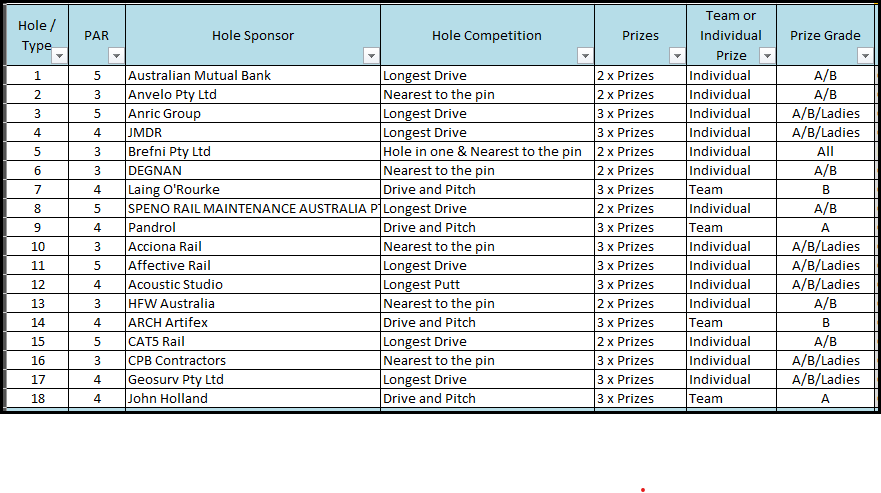 | Hole / Type | PAR | Hole Sponsor | Hole Competition | Prizes | Team or Individual Prize | Prize Grade |
|---|---|---|---|---|---|---|
| 1 | 5 | Australian Mutual Bank | Longest Drive | 2 x Prizes | Individual | A/B |
| 2 | 3 | Anvelo Pty Ltd | Nearest to the pin | 2 x Prizes | Individual | A/B |
| 3 | 5 | Anric Group | Longest Drive | 3 x Prizes | Individual | A/B/Ladies |
| 4 | 4 | JMDR | Longest Drive | 3 x Prizes | Individual | A/B/Ladies |
| 5 | 3 | Brefni Pty Ltd | Hole in one & Nearest to the pin | 2 x Prizes | Individual | All |
| 6 | 3 | DEGNAN | Nearest to the pin | 2 x Prizes | Individual | A/B |
| 7 | 4 | Laing O'Rourke | Drive and Pitch | 3 x Prizes | Team | B |
| 8 | 5 | SPENO RAIL MAINTENANCE AUSTRALIA P | Longest Drive | 2 x Prizes | Individual | A/B |
| 9 | 4 | Pandrol | Drive and Pitch | 3 x Prizes | Team | A |
| 10 | 3 | Acciona Rail | Nearest to the pin | 3 x Prizes | Individual | A/B/Ladies |
| 11 | 5 | Affective Rail | Longest Drive | 3 x Prizes | Individual | A/B/Ladies |
| 12 | 4 | Acoustic Studio | Longest Putt | 3 x Prizes | Individual | A/B/Ladies |
| 13 | 3 | HFW Australia | Nearest to the pin | 2 x Prizes | Individual | A/B |
| 14 | 4 | ARCH Artifex | Drive and Pitch | 3 x Prizes | Team | B |
| 15 | 5 | CAT5 Rail | Longest Drive | 2 x Prizes | Individual | A/B |
| 16 | 3 | CPB Contractors | Nearest to the pin | 3 x Prizes | Individual | A/B/Ladies |
| 17 | 4 | Geosurv Pty Ltd | Longest Drive | 3 x Prizes | Individual | A/B/Ladies |
| 18 | 4 | John Holland | Drive and Pitch | 3 x Prizes | Team | A |